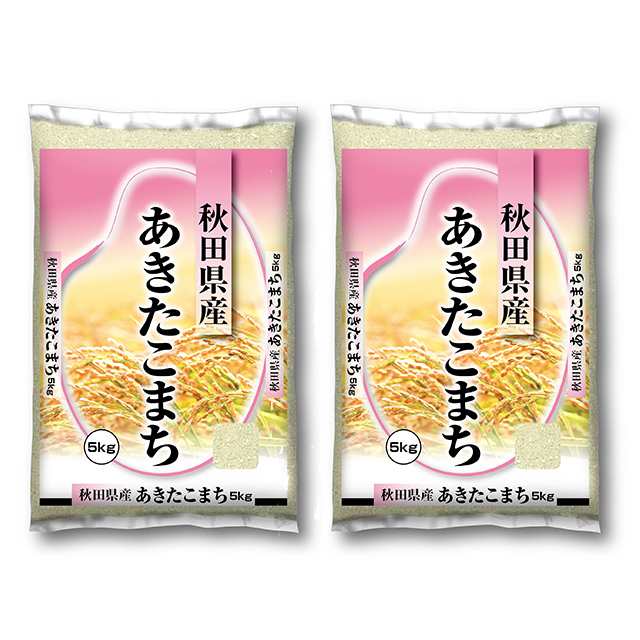 秋田県産
あきたこまち
秋田県産 あきたこまち 5kg
秋田県産 あきたこまち 5kg
5kg
秋田県産 あきたこまち 5kg

秋田県産
あきたこまち
秋田県産 あきたこまち 5kg
秋田県産 あきたこまち 5kg
5kg
秋田県産 あきたこまち 5kg